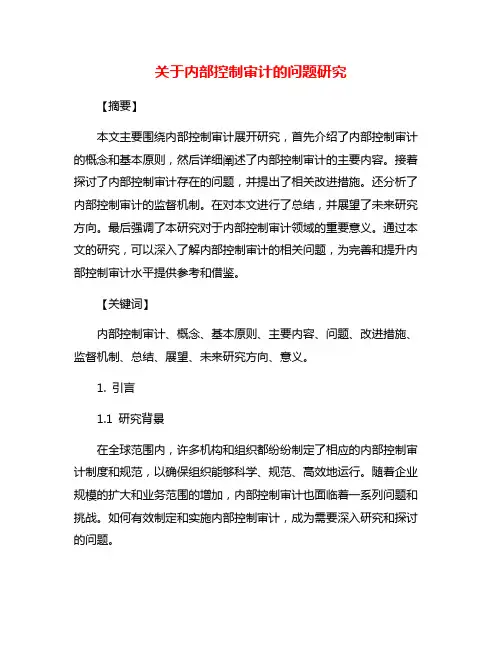 关于内部控制审计的问题研究

【摘要】

本文主要围绕内部控制审计展开研究，首先介绍了内部控制审计的概念和基本原则，然后详细阐述了内部控制审计的主要内容。接着探讨了内部控制审计存在的问题，并提出了相关改进措施。还分析了内部控制审计的监督机制。在对本文进行了总结，并展望了未来研究方向。最后强调了本研究对于内部控制审计领域的重要意义。通过本文的研究，可以深入了解内部控制审计的相关问题，为完善和提升内部控制审计水平提供参考和借鉴。

【关键词】

内部控制审计、概念、基本原则、主要内容、问题、改进措施、监督机制、总结、展望、未来研究方向、意义。

1. 引言

1.1 研究背景

在全球范围内，许多机构和组织都纷纷制定了相应的内部控制审计制度和规范，以确保组织能够科学、规范、高效地运行。随着企业规模的扩大和业务范围的增加，内部控制审计也面临着一系列问题和挑战。如何有效制定和实施内部控制审计，成为需要深入研究和探讨的问题。